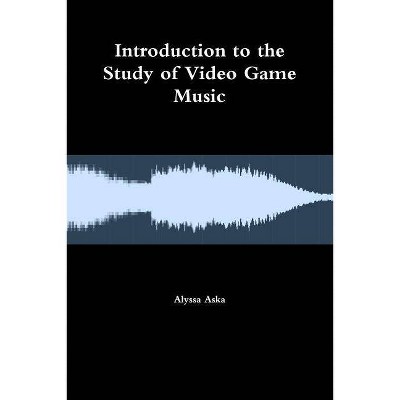 Introduction to the Study of Video Game Music

Alyssa Aska